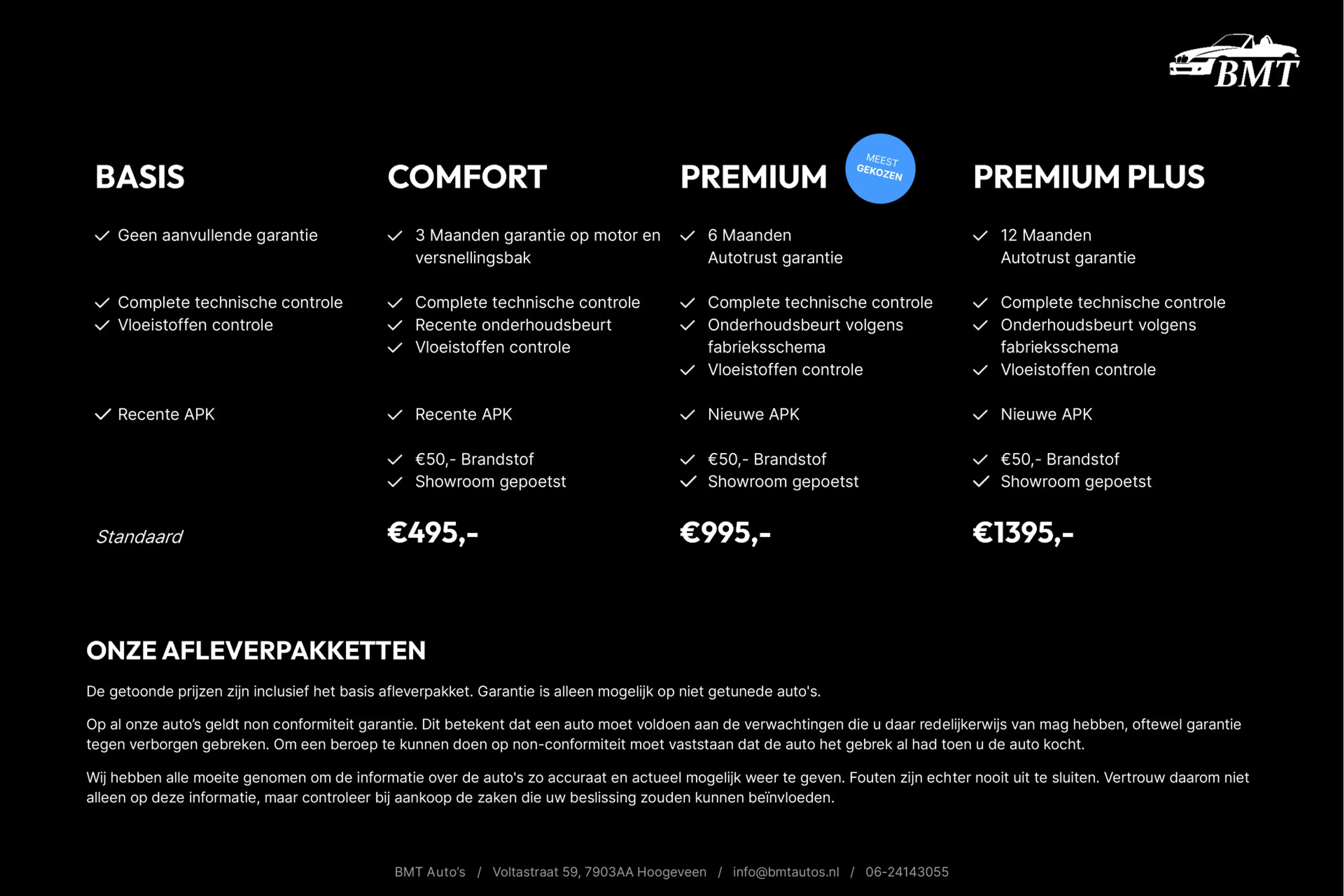 BMT

BASIS

✓ Geen aanvullende garantie

✓ Complete technische controle
✓ Vloeistoffen controle

✓ Recente APK

Standaard

COMFORT

✓ 3 Maanden garantie op motor en versnellingsbak

✓ Complete technische controle
✓ Recente onderhoudsbeurt
✓ Vloeistoffen controle

✓ Recente APK

✓ €50,- Brandstof
✓ Showroom gepoetst

€495,-

PREMIUM

MEEST GEKOZEN

✓ 6 Maanden Autotrust garantie

✓ Complete technische controle
✓ Onderhoudsbeurt volgens fabrieksschema
✓ Vloeistoffen controle

✓ Nieuwe APK

✓ €50,- Brandstof
✓ Showroom gepoetst

€995,-

PREMIUM PLUS

✓ 12 Maanden Autotrust garantie

✓ Complete technische controle
✓ Onderhoudsbeurt volgens fabrieksschema
✓ Vloeistoffen controle

✓ Nieuwe APK

✓ €50,- Brandstof
✓ Showroom gepoetst

€1395,-

ONZE AFLEVERPAKKETTEN

De getoonde prijzen zijn inclusief het basis afleverpakket. Garantie is alleen mogelijk op niet getunede auto's.

Op al onze auto's geldt non conformiteit garantie. Dit betekent dat een auto moet voldoen aan de verwachtingen die u daar redelijkerwijs van mag hebben, oftewel garantie tegen verborgen gebreken. Om een beroep te kunnen doen op non-conformiteit moet vaststaan dat de auto het gebrek al had toen u de auto kocht.

Wij hebben alle moeite genomen om de informatie over de auto's zo accuraat en actueel mogelijk weer te geven. Fouten zijn echter nooit uit te sluiten. Vertrouw daarom niet alleen op deze informatie, maar controleer bij aankoop de zaken die uw beslissing zouden kunnen beïnvloeden.

BMT Auto's / Voltastraat 59, 7903AA Hoogeveen / info@bmtautos.nl / 06-24143055